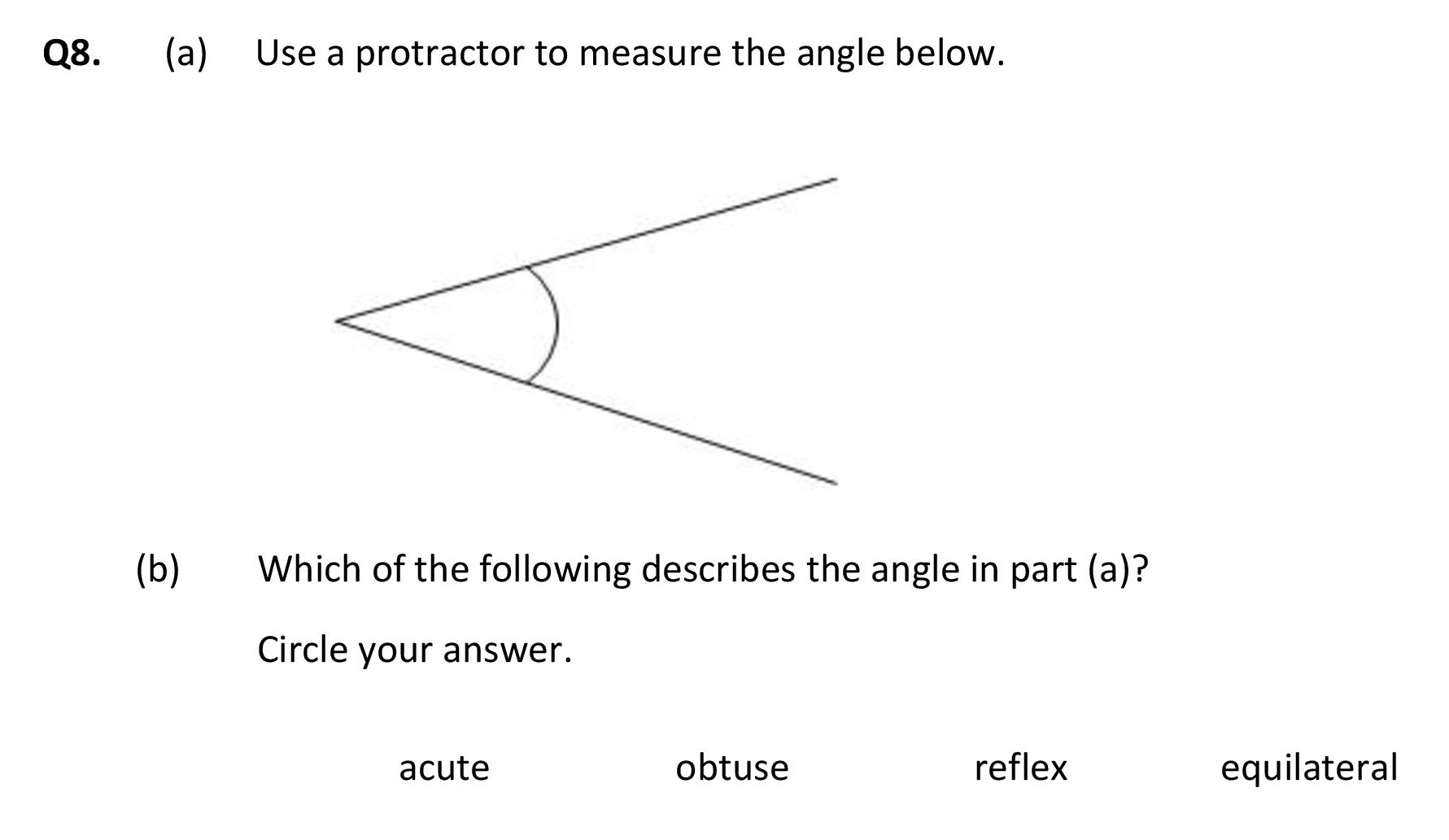 Q8. (a) Use a protractor to measure the angle below.

(b) Which of the following describes the angle in part (a)?

Circle your answer.

acute obtuse reflex equilateral